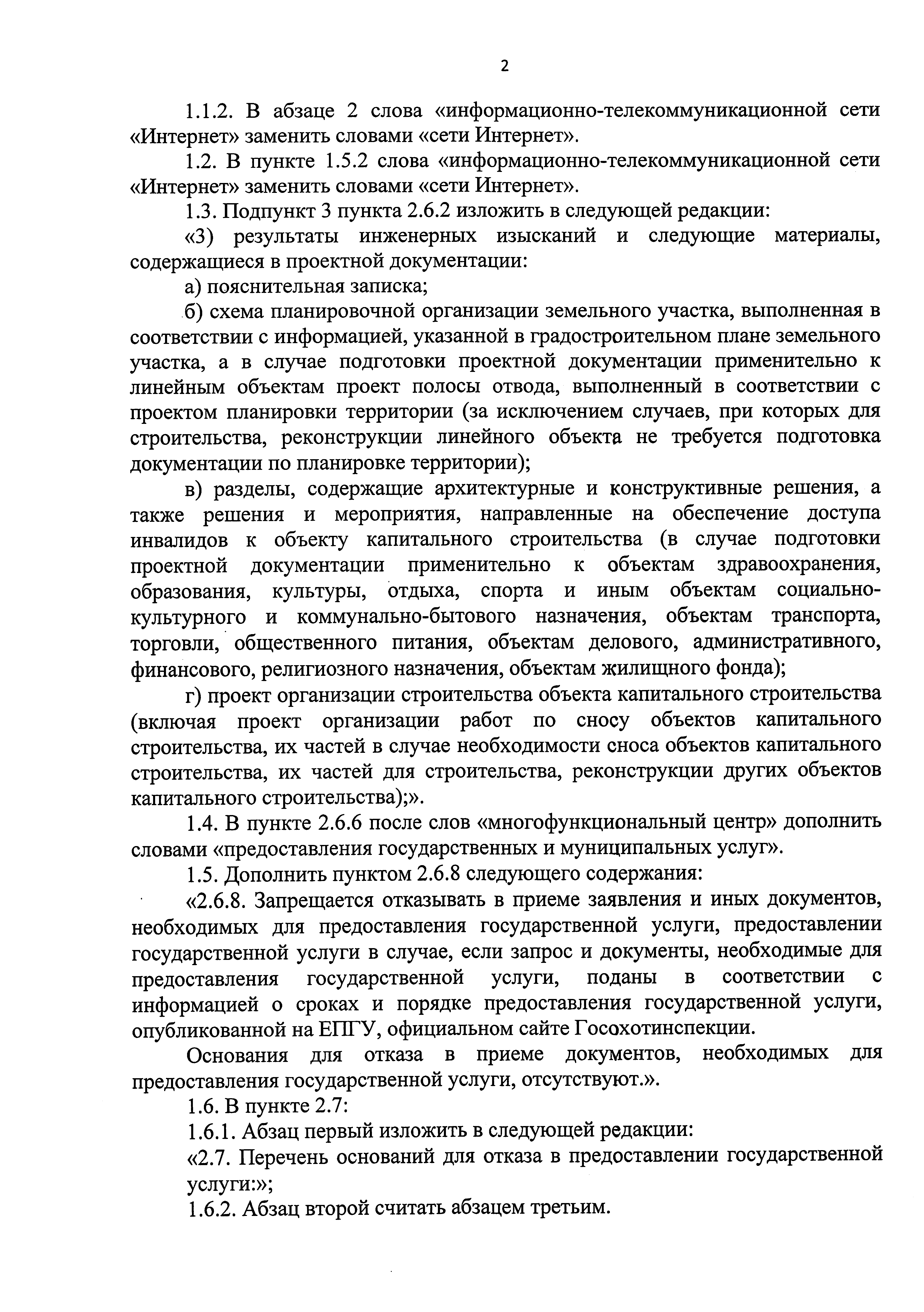 2

1.1.2. В абзаце 2 слова «информационно-телекоммуникационной сети «Интернет» заменить словами «сети Интернет».

1.2. В пункте 1.5.2 слова «информационно-телекоммуникационной сети «Интернет» заменить словами «сети Интернет».

1.3. Подпункт 3 пункта 2.6.2 изложить в следующей редакции:

«3) результаты инженерных изысканий и следующие материалы, содержащиеся в проектной документации:

а) пояснительная записка;

б) схема планировочной организации земельного участка, выполненная в соответствии с информацией, указанной в градостроительном плане земельного участка, а в случае подготовки проектной документации применительно к линейным объектам проект полосы отвода, выполненный в соответствии с проектом планировки территории (за исключением случаев, при которых для строительства, реконструкции линейного объекта не требуется подготовка документации по планировке территории);

в) разделы, содержащие архитектурные и конструктивные решения, а также решения и мероприятия, направленные на обеспечение доступа инвалидов к объекту капитального строительства (в случае подготовки проектной документации применительно к объектам здравоохранения, образования, культуры, отдыха, спорта и иным объектам социально-культурного и коммунально-бытового назначения, объектам транспорта, торговли, общественного питания, объектам делового, административного, финансового, религиозного назначения, объектам жилищного фонда);

г) проект организации строительства объекта капитального строительства (включая проект организации работ по сносу объектов капитального строительства, их частей в случае необходимости сноса объектов капитального строительства, их частей для строительства, реконструкции других объектов капитального строительства);».

1.4. В пункте 2.6.6 после слов «многофункциональный центр» дополнить словами «предоставления государственных и муниципальных услуг».

1.5. Дополнить пунктом 2.6.8 следующего содержания:

«2.6.8. Запрещается отказывать в приеме заявления и иных документов, необходимых для предоставления государственной услуги, предоставлении государственной услуги в случае, если запрос и документы, необходимые для предоставления государственной услуги, поданы в соответствии с информацией о сроках и порядке предоставления государственной услуги, опубликованной на ЕПГУ, официальном сайте Госохотинспекции.

Основания для отказа в приеме документов, необходимых для предоставления государственной услуги, отсутствуют.».

1.6. В пункте 2.7:

1.6.1. Абзац первый изложить в следующей редакции:

«2.7. Перечень оснований для отказа в предоставлении государственной услуги:»;

1.6.2. Абзац второй считать абзацем третьим.